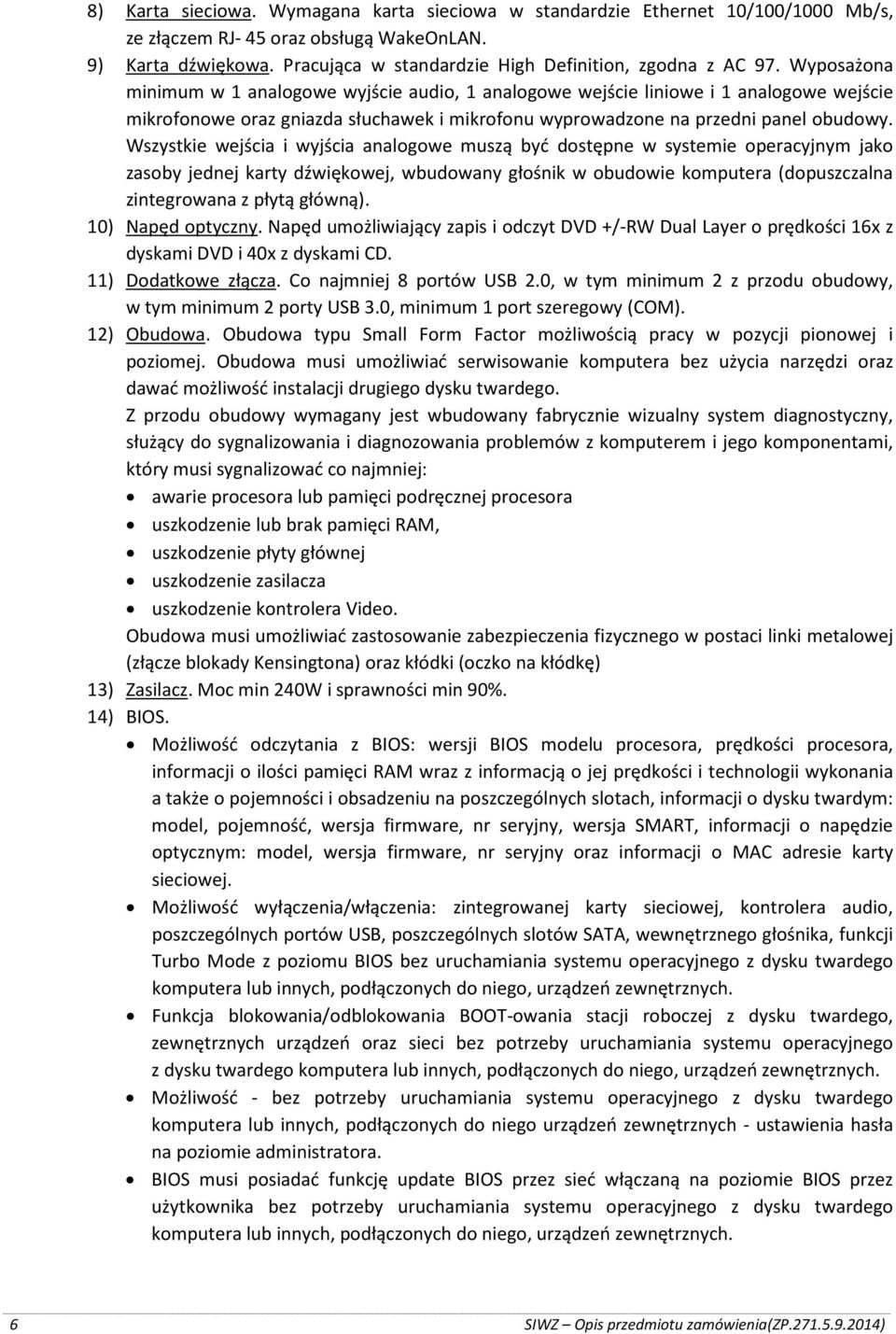 8) Karta sieciowa. Wymagana karta sieciowa w standardzie Ethernet 10/100/1000 Mb/s, ze złączem RJ- 45 oraz obsługą WakeOnLAN.
9) Karta dźwiękowa. Pracująca w standardzie High Definition, zgodna z AC 97. Wyposażona minimum w 1 analogowe wyjście audio, 1 analogowe wejście liniowe i 1 analogowe wejście mikrofonowe oraz gniazda słuchawek i mikrofonu wyprowadzone na przedni panel obudowy. Wszystkie wejścia i wyjścia analogowe muszą być dostępne w systemie operacyjnym jako zasoby jednej karty dźwiękowej, wbudowany głośnik w obudowie komputera (dopuszczalna zintegrowana z płytą główną).
10) Napęd optyczny. Napęd umożliwiający zapis i odczyt DVD +/-RW Dual Layer o prędkości 16x z dyskami DVD i 40x z dyskami CD.
11) Dodatkowe złącza. Co najmniej 8 portów USB 2.0, w tym minimum 2 z przodu obudowy, w tym minimum 2 porty USB 3.0, minimum 1 port szeregowy (COM).
12) Obudowa. Obudowa typu Small Form Factor możliwością pracy w pozycji pionowej i poziomej. Obudowa musi umożliwiać serwisowanie komputera bez użycia narzędzi oraz dawać możliwość instalacji drugiego dysku twardego.
Z przodu obudowy wymagany jest wbudowany fabrycznie wizualny system diagnostyczny, służący do sygnalizowania i diagnozowania problemów z komputerem i jego komponentami, który musi sygnalizować co najmniej:
• awarie procesora lub pamięci podręcznej procesora
• uszkodzenie lub brak pamięci RAM,
• uszkodzenie płyty głównej
• uszkodzenie zasilacza
• uszkodzenie kontrolera Video.
Obudowa musi umożliwiać zastosowanie zabezpieczenia fizycznego w postaci linki metalowej (złącze blokady Kensingtona) oraz kłódki (oczko na kłódkę)
13) Zasilacz. Moc min 240W i sprawności min 90%.
14) BIOS.
• Możliwość odczytania z BIOS: wersji BIOS modelu procesora, prędkości procesora, informacji o ilości pamięci RAM wraz z informacją o jej prędkości i technologii wykonania a także o pojemności i obsadzeniu na poszczególnych slotach, informacji o dysku twardym: model, pojemność, wersja firmware, nr seryjny, wersja SMART, informacji o napędzie optycznym: model, wersja firmware, nr seryjny oraz informacji o MAC adresie karty sieciowej.
• Możliwość wyłączenia/włączenia: zintegrowanej karty sieciowej, kontrolera audio, poszczególnych portów USB, poszczególnych slotów SATA, wewnętrznego głośnika, funkcji Turbo Mode z poziomu BIOS bez uruchamiania systemu operacyjnego z dysku twardego komputera lub innych, podłączonych do niego, urządzeń zewnętrznych.
• Funkcja blokowania/odblokowania BOOT-owania stacji roboczej z dysku twardego, zewnętrznych urządzeń oraz sieci bez potrzeby uruchamiania systemu operacyjnego z dysku twardego komputera lub innych, podłączonych do niego, urządzeń zewnętrznych.
• Możliwość - bez potrzeby uruchamiania systemu operacyjnego z dysku twardego komputera lub innych, podłączonych do niego urządzeń zewnętrznych - ustawienia hasła na poziomie administratora.
• BIOS musi posiadać funkcję update BIOS przez sieć włączaną na poziomie BIOS przez użytkownika bez potrzeby uruchamiania systemu operacyjnego z dysku twardego komputera lub innych, podłączonych do niego, urządzeń zewnętrznych.

6 SIWZ – Opis przedmiotu zamówienia(ZP.271.5.9.2014)